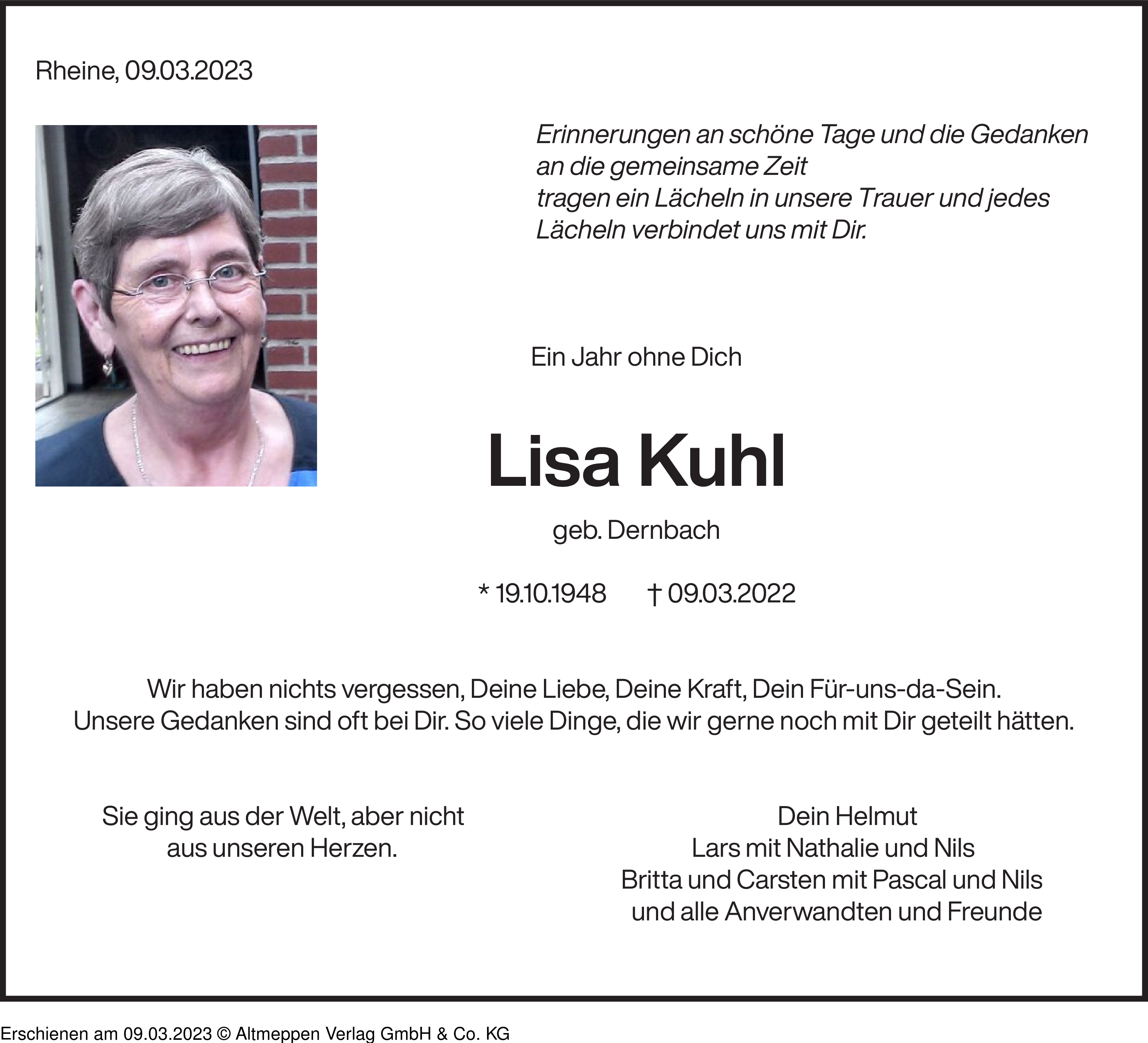 Rheine, 09.03.2023

Erinnerungen an schöne Tage und die Gedanken an die gemeinsame Zeit
tragen ein Lächeln in unsere Trauer und jedes Lächeln verbindet uns mit Dir.

Ein Jahr ohne Dich

Lisa Kuhl

geb. Dernbach

* 19.10.1948 † 09.03.2022

Wir haben nichts vergessen, Deine Liebe, Deine Kraft, Dein Für-uns-da-Sein.
Unsere Gedanken sind oft bei Dir. So viele Dinge, die wir gerne noch mit Dir geteilt hätten.

Sie ging aus der Welt, aber nicht aus unseren Herzen.

Dein Helmut
Lars mit Nathalie und Nils
Britta und Carsten mit Pascal und Nils
und alle Anverwandten und Freunde

Erschienen am 09.03.2023 © Altmeppen Verlag GmbH & Co. KG